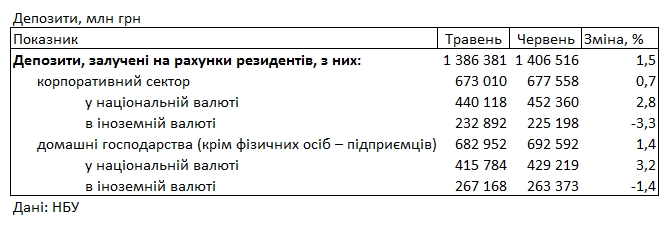 Депозити, млн грн

| Показник | Травень | Червень | Зміна, % |
|---|---|---|---|
| **Депозити, залучені на рахунки резидентів, з них:** | 1 386 381 | 1 406 516 | 1,5 |
| корпоративний сектор | 673 010 | 677 558 | 0,7 |
| у національній валюті | 440 118 | 452 360 | 2,8 |
| в іноземній валюті | 232 892 | 225 198 | -3,3 |
| домашні господарства (крім фізичних осіб – підприємців) | 682 952 | 692 592 | 1,4 |
| у національній валюті | 415 784 | 429 219 | 3,2 |
| в іноземній валюті | 267 168 | 263 373 | -1,4 |

Дані: НБУ